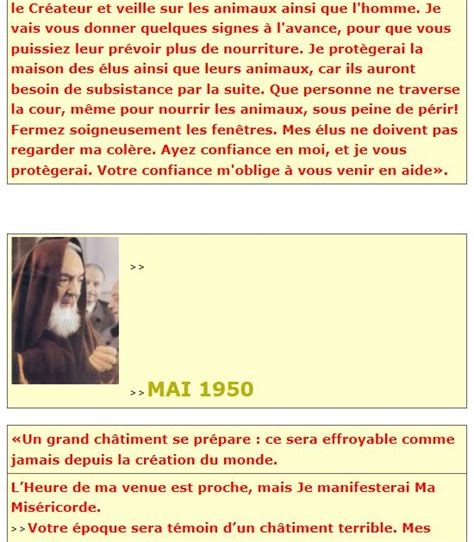 le Créateur et veille sur les animaux ainsi que l'homme. Je vais vous donner quelques signes à l'avance, pour que vous puissiez leur prévoir plus de nourriture. Je protègerai la maison des élus ainsi que leurs animaux, car ils auront besoin de subsistance par la suite. Que personne ne traverse la cour, même pour nourrir les animaux, sous peine de périr! Fermez soigneusement les fenêtres. Mes élus ne doivent pas regarder ma colère. Ayez confiance en moi, et je vous protègerai. Votre confiance m'oblige à vous venir en aide».

>>

>> MAI 1950

«Un grand châtiment se prépare : ce sera effroyable comme jamais depuis la création du monde.

L'Heure de ma venue est proche, mais Je manifesterai Ma Miséricorde.

>> Votre époque sera témoin d'un châtiment terrible. Mes